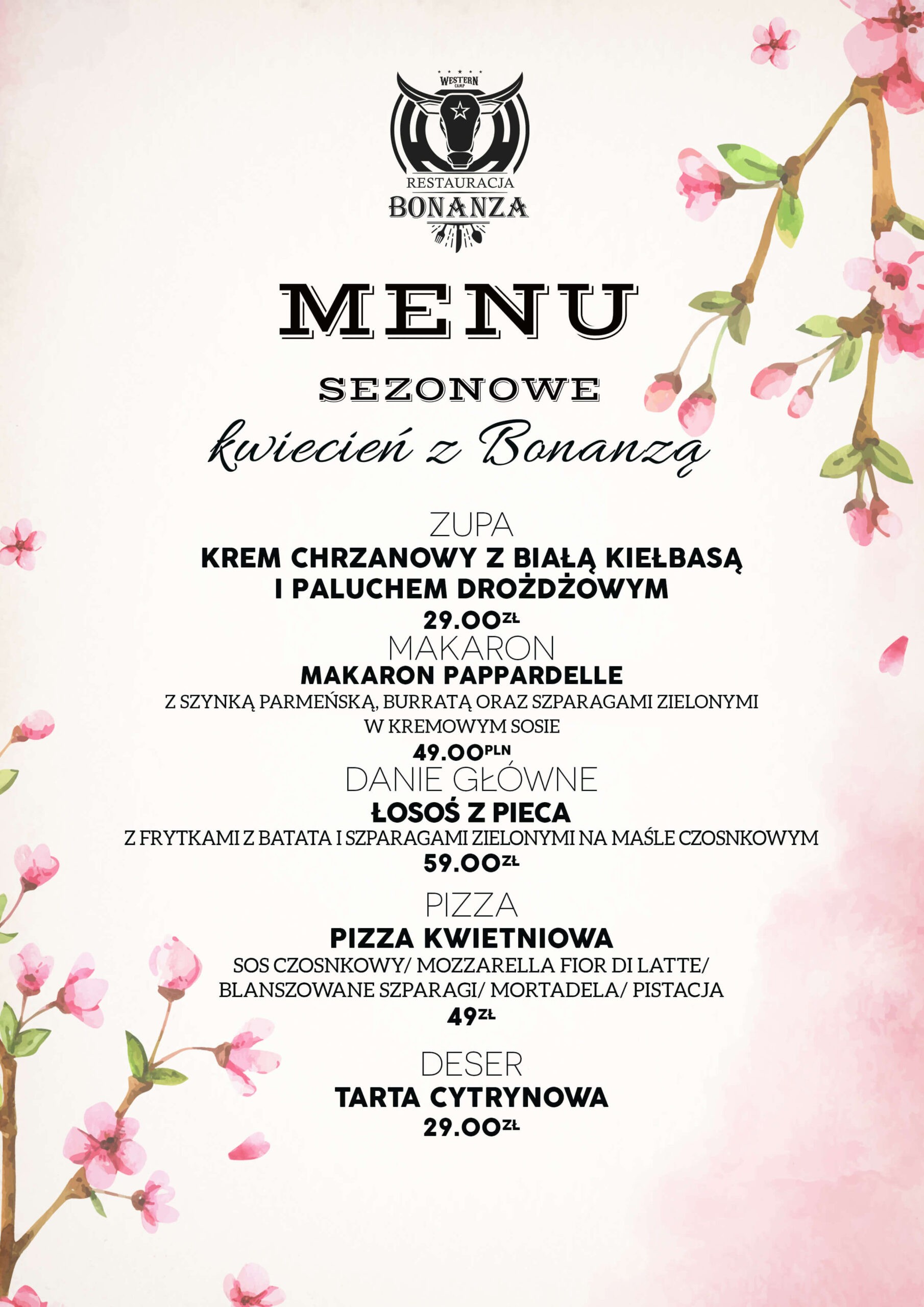 WESTERN CAMP
RESTAURACJA
BONANZA

MENU
SEZONOWE
kwiecień z Bonanzą

ZUPA
KREM CHRZANOWY Z BIAŁĄ KIEŁBASĄ I PALUCHEM DROŻDŻOWYM
29.00ZŁ

MAKARON
MAKARON PAPPARDELLE
Z SZYNKĄ PARMEŃSKĄ, BURRATĄ ORAZ SZPARAGAMI ZIELONYMI W KREMOWYM SOSIE
49.00PLN

DANIE GŁÓWNE
ŁOSOŚ Z PIECA
Z FRYTKAMI Z BATATA I SZPARAGAMI ZIELONYMI NA MAŚLE CZOSNKOWYM
59.00ZŁ

PIZZA
PIZZA KWIETNIOWA
SOS CZOSNKOWY/ MOZZARELLA FIOR DI LATTE/ BLANSZOWANE SZPARAGI/ MORTADELA/ PISTACJA
49ZŁ

DESER
TARTA CYTRYNOWA
29.00ZŁ